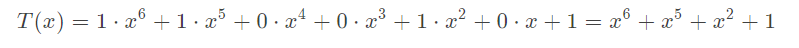 $T(x) = 1 \cdot x^6 + 1 \cdot x^5 + 0 \cdot x^4 + 0 \cdot x^3 + 1 \cdot x^2 + 0 \cdot x + 1 = x^6 + x^5 + x^2 + 1$